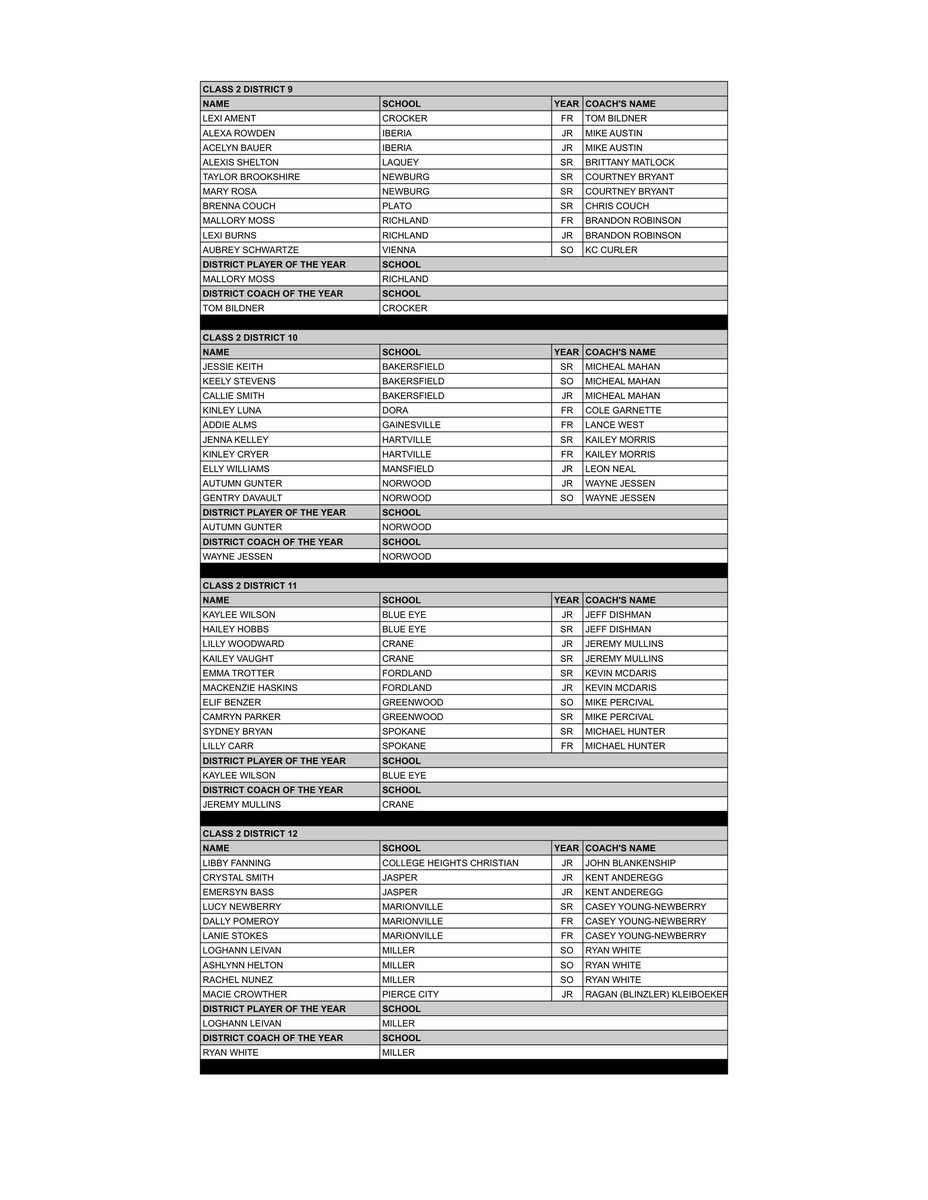 CLASS 2 DISTRICT 9

| NAME | SCHOOL | YEAR | COACH'S NAME |
|---|---|---|---|
| LEXI AMENT | CROCKER | FR | TOM BILDNER |
| ALEXA ROWDEN | IBERIA | JR | MIKE AUSTIN |
| ACELYN BAUER | IBERIA | JR | MIKE AUSTIN |
| ALEXIS SHELTON | LAQUEY | SR | BRITTANY MATLOCK |
| TAYLOR BROOKSHIRE | NEWBURG | SR | COURTNEY BRYANT |
| MARY ROSA | NEWBURG | SR | COURTNEY BRYANT |
| BRENNA COUCH | PLATO | SR | CHRIS COUCH |
| MALLORY MOSS | RICHLAND | FR | BRANDON ROBINSON |
| LEXI BURNS | RICHLAND | JR | BRANDON ROBINSON |
| AUBREY SCHWARTZE | VIENNA | SO | KC CURLER |
| DISTRICT PLAYER OF THE YEAR | SCHOOL | | |
| MALLORY MOSS | RICHLAND | | |
| DISTRICT COACH OF THE YEAR | SCHOOL | | |
| TOM BILDNER | CROCKER | | |

CLASS 2 DISTRICT 10

| NAME | SCHOOL | YEAR | COACH'S NAME |
|---|---|---|---|
| JESSIE KEITH | BAKERSFIELD | SR | MICHEAL MAHAN |
| KEELY STEVENS | BAKERSFIELD | SO | MICHEAL MAHAN |
| CALLIE SMITH | BAKERSFIELD | JR | MICHEAL MAHAN |
| KINLEY LUNA | DORA | FR | COLE GARNETTE |
| ADDIE ALMS | GAINESVILLE | FR | LANCE WEST |
| JENNA KELLEY | HARTVILLE | SR | KAILEY MORRIS |
| KINLEY CRYER | HARTVILLE | FR | KAILEY MORRIS |
| ELLY WILLIAMS | MANSFIELD | JR | LEON NEAL |
| AUTUMN GUNTER | NORWOOD | JR | WAYNE JESSEN |
| GENTRY DAVAULT | NORWOOD | SO | WAYNE JESSEN |
| DISTRICT PLAYER OF THE YEAR | SCHOOL | | |
| AUTUMN GUNTER | NORWOOD | | |
| DISTRICT COACH OF THE YEAR | SCHOOL | | |
| WAYNE JESSEN | NORWOOD | | |

CLASS 2 DISTRICT 11

| NAME | SCHOOL | YEAR | COACH'S NAME |
|---|---|---|---|
| KAYLEE WILSON | BLUE EYE | JR | JEFF DISHMAN |
| HAILEY HOBBS | BLUE EYE | SR | JEFF DISHMAN |
| LILLY WOODWARD | CRANE | JR | JEREMY MULLINS |
| KAILEY VAUGHT | CRANE | SR | JEREMY MULLINS |
| EMMA TROTTER | FORDLAND | SR | KEVIN MCDARIS |
| MACKENZIE HASKINS | FORDLAND | JR | KEVIN MCDARIS |
| ELIF BENZER | GREENWOOD | SO | MIKE PERCIVAL |
| CAMRYN PARKER | GREENWOOD | SR | MIKE PERCIVAL |
| SYDNEY BRYAN | SPOKANE | SR | MICHAEL HUNTER |
| LILLY CARR | SPOKANE | FR | MICHAEL HUNTER |
| DISTRICT PLAYER OF THE YEAR | SCHOOL | | |
| KAYLEE WILSON | BLUE EYE | | |
| DISTRICT COACH OF THE YEAR | SCHOOL | | |
| JEREMY MULLINS | CRANE | | |

CLASS 2 DISTRICT 12

| NAME | SCHOOL | YEAR | COACH'S NAME |
|---|---|---|---|
| LIBBY FANNING | COLLEGE HEIGHTS CHRISTIAN | JR | JOHN BLANKENSHIP |
| CRYSTAL SMITH | JASPER | JR | KENT ANDEREGG |
| EMERSYN BASS | JASPER | JR | KENT ANDEREGG |
| LUCY NEWBERRY | MARIONVILLE | SR | CASEY YOUNG-NEWBERRY |
| DALLY POMEROY | MARIONVILLE | FR | CASEY YOUNG-NEWBERRY |
| LANIE STOKES | MARIONVILLE | FR | CASEY YOUNG-NEWBERRY |
| LOGHANN LEIVAN | MILLER | SO | RYAN WHITE |
| ASHLYNN HELTON | MILLER | SO | RYAN WHITE |
| RACHEL NUNEZ | MILLER | SO | RYAN WHITE |
| MACIE CROWTHER | PIERCE CITY | JR | RAGAN (BLINZLER) KLEIBOEKER |
| DISTRICT PLAYER OF THE YEAR | SCHOOL | | |
| LOGHANN LEIVAN | MILLER | | |
| DISTRICT COACH OF THE YEAR | SCHOOL | | |
| RYAN WHITE | MILLER | | |